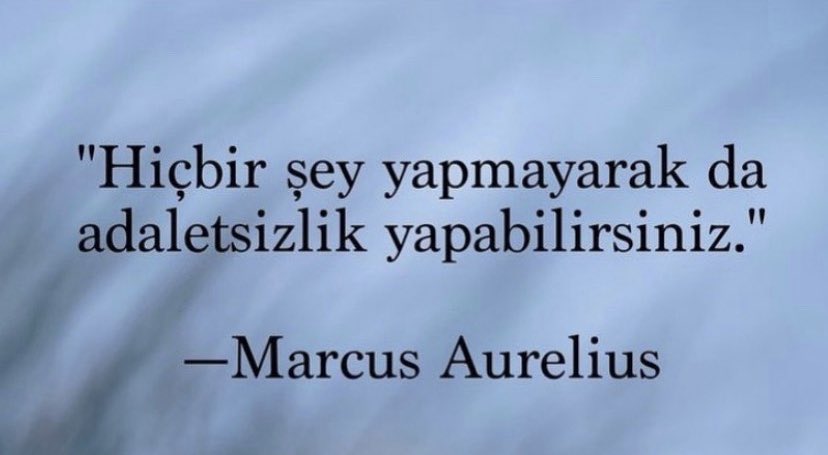 "Hiçbir şey yapmayarak da adaletsizlik yapabilirsiniz."

—Marcus Aurelius